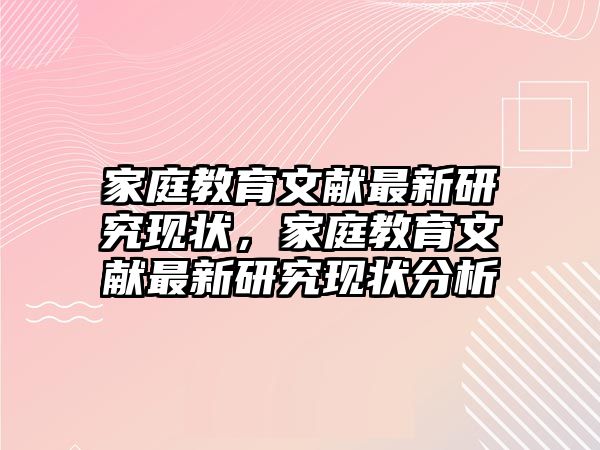 家庭教育文献最新研究现状，家庭教育文献最新研究现状分析